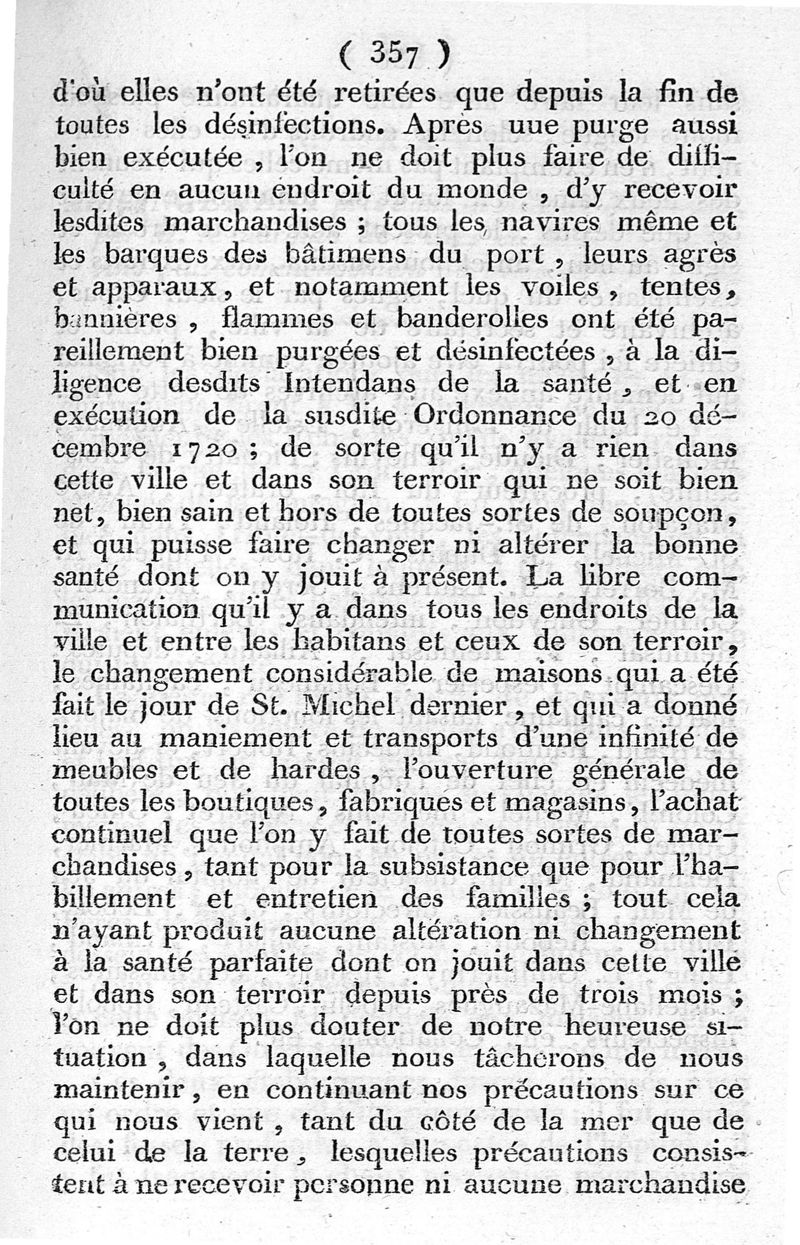 ( 357 )

d'où elles n'ont été retirées que depuis la fin de toutes les désinfections. Après uue purge aussi bien exécutée, l'on ne doit plus faire de difficulté en aucun endroit du monde, d'y recevoir lesdites marchandises ; tous les navires même et les barques des bâtimens du port, leurs agrès et apparaux, et notamment les voiles, tentes, bannières, flammes et banderolles ont été pareillement bien purgées et désinfectées, à la diligence desdits Intendans de la santé, et en exécution de la susdite Ordonnance du 20 décembre 1720 ; de sorte qu'il n'y a rien dans cette ville et dans son terroir qui ne soit bien net, bien sain et hors de toutes sortes de soupçon, et qui puisse faire changer ni altérer la bonne santé dont on y jouit à présent. La libre communication qu'il y a dans tous les endroits de la ville et entre les habitans et ceux de son terroir, le changement considérable de maisons qui a été fait le jour de St. Michel dernier, et qui a donné lieu au maniement et transports d'une infinité de meubles et de hardes, l'ouverture générale de toutes les boutiques, fabriques et magasins, l'achat continuel que l'on y fait de toutes sortes de marchandises, tant pour la subsistance que pour l'habillement et entretien des familles ; tout cela n'ayant produit aucune altération ni changement à la santé parfaite dont on jouit dans cette ville et dans son terroir depuis près de trois mois ; l'on ne doit plus douter de notre heureuse situation, dans laquelle nous tâcherons de nous maintenir, en continuant nos précautions sur ce qui nous vient, tant du côté de la mer que de celui de la terre, lesquelles précautions consistent à ne recevoir personne ni aucune marchandise